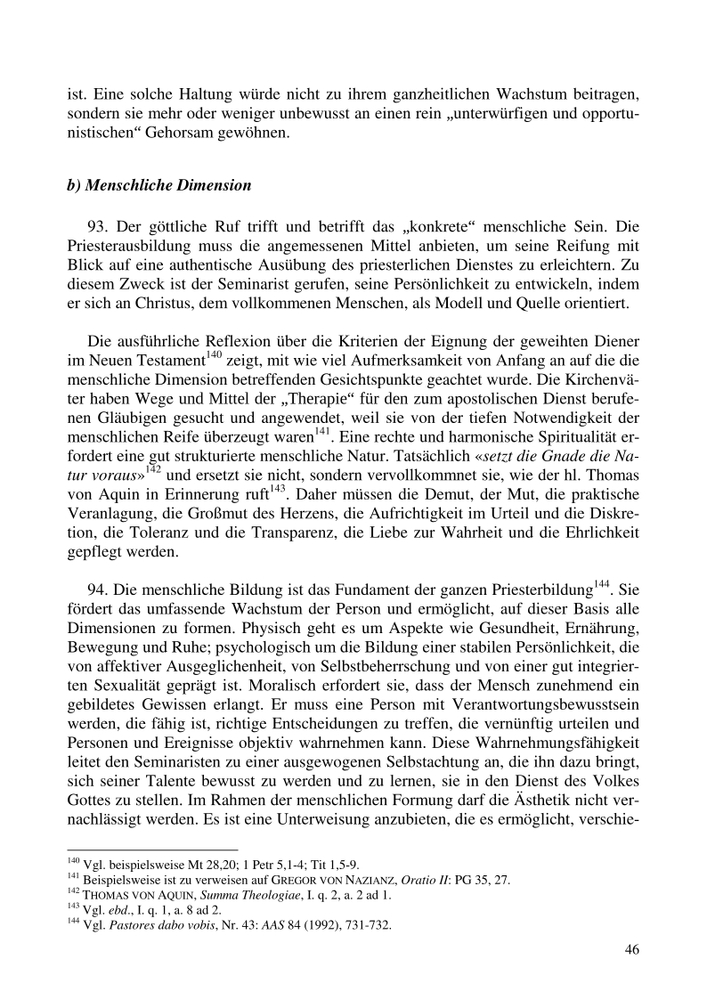 ist. Eine solche Haltung würde nicht zu ihrem ganzheitlichen Wachstum beitragen, sondern sie mehr oder weniger unbewusst an einen rein „unterwürfigen und opportunistischen“ Gehorsam gewöhnen.

b) Menschliche Dimension

93. Der göttliche Ruf trifft und betrifft das „konkrete“ menschliche Sein. Die Priesterausbildung muss die angemessenen Mittel anbieten, um seine Reifung mit Blick auf eine authentische Ausübung des priesterlichen Dienstes zu erleichtern. Zu diesem Zweck ist der Seminarist gerufen, seine Persönlichkeit zu entwickeln, indem er sich an Christus, dem vollkommenen Menschen, als Modell und Quelle orientiert.

Die ausführliche Reflexion über die Kriterien der Eignung der geweihten Diener im Neuen Testament$^{140}$ zeigt, mit wie viel Aufmerksamkeit von Anfang an auf die die menschliche Dimension betreffenden Gesichtspunkte geachtet wurde. Die Kirchenväter haben Wege und Mittel der „Therapie“ für den zum apostolischen Dienst berufenen Gläubigen gesucht und angewendet, weil sie von der tiefen Notwendigkeit der menschlichen Reife überzeugt waren$^{141}$. Eine rechte und harmonische Spiritualität erfordert eine gut strukturierte menschliche Natur. Tatsächlich «setzt die Gnade die Natur voraus»$^{142}$ und ersetzt sie nicht, sondern vervollkommnet sie, wie der hl. Thomas von Aquin in Erinnerung ruft$^{143}$. Daher müssen die Demut, der Mut, die praktische Veranlagung, die Großmut des Herzens, die Aufrichtigkeit im Urteil und die Diskretion, die Toleranz und die Transparenz, die Liebe zur Wahrheit und die Ehrlichkeit gepflegt werden.

94. Die menschliche Bildung ist das Fundament der ganzen Priesterbildung$^{144}$. Sie fördert das umfassende Wachstum der Person und ermöglicht, auf dieser Basis alle Dimensionen zu formen. Physisch geht es um Aspekte wie Gesundheit, Ernährung, Bewegung und Ruhe; psychologisch um die Bildung einer stabilen Persönlichkeit, die von affektiver Ausgeglichenheit, von Selbstbeherrschung und von einer gut integrierten Sexualität geprägt ist. Moralisch erfordert sie, dass der Mensch zunehmend ein gebildetes Gewissen erlangt. Er muss eine Person mit Verantwortungsbewusstsein werden, die fähig ist, richtige Entscheidungen zu treffen, die vernünftig urteilen und Personen und Ereignisse objektiv wahrnehmen kann. Diese Wahrnehmungsfähigkeit leitet den Seminaristen zu einer ausgewogenen Selbstachtung an, die ihn dazu bringt, sich seiner Talente bewusst zu werden und zu lernen, sie in den Dienst des Volkes Gottes zu stellen. Im Rahmen der menschlichen Formung darf die Ästhetik nicht vernachlässigt werden. Es ist eine Unterweisung anzubieten, die es ermöglicht, verschie-

$^{140}$ Vgl. beispielsweise Mt 28,20; 1 Petr 5,1-4; Tit 1,5-9.
$^{141}$ Beispielsweise ist zu verweisen auf GREGOR VON NAZIANZ, Oratio II: PG 35, 27.
$^{142}$ THOMAS VON AQUIN, Summa Theologiae, I. q. 2, a. 2 ad 1.
$^{143}$ Vgl. ebd., I. q. 1, a. 8 ad 2.
$^{144}$ Vgl. Pastores dabo vobis, Nr. 43: AAS 84 (1992), 731-732.

46